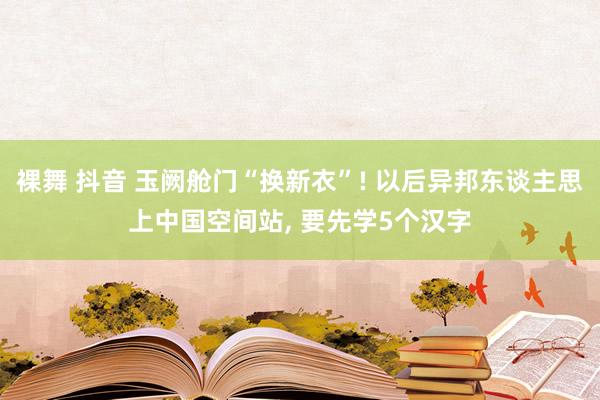 裸舞 抖音 玉阙舱门“换新衣”! 以后异邦东谈主思上中国空间站, 要先学5个汉字